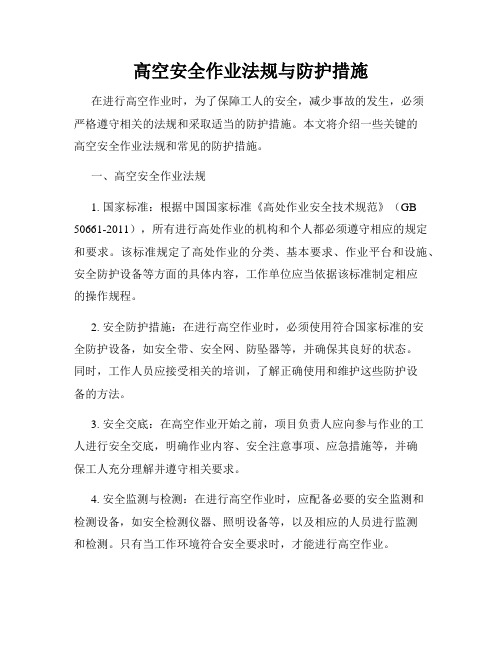 高空安全作业法规与防护措施

在进行高空作业时，为了保障工人的安全，减少事故的发生，必须严格遵守相关的法规和采取适当的防护措施。本文将介绍一些关键的高空安全作业法规和常见的防护措施。

一、高空安全作业法规

1. 国家标准：根据中国国家标准《高处作业安全技术规范》（GB 50661-2011），所有进行高处作业的机构和个人都必须遵守相应的规定和要求。该标准规定了高处作业的分类、基本要求、作业平台和设施、安全防护设备等方面的具体内容，工作单位应当依据该标准制定相应的操作规程。

2. 安全防护措施：在进行高空作业时，必须使用符合国家标准的安全防护设备，如安全带、安全网、防坠器等，并确保其良好的状态。同时，工作人员应接受相关的培训，了解正确使用和维护这些防护设备的方法。

3. 安全交底：在高空作业开始之前，项目负责人应向参与作业的工人进行安全交底，明确作业内容、安全注意事项、应急措施等，并确保工人充分理解并遵守相关要求。

4. 安全监测与检测：在进行高空作业时，应配备必要的安全监测和检测设备，如安全检测仪器、照明设备等，以及相应的人员进行监测和检测。只有当工作环境符合安全要求时，才能进行高空作业。